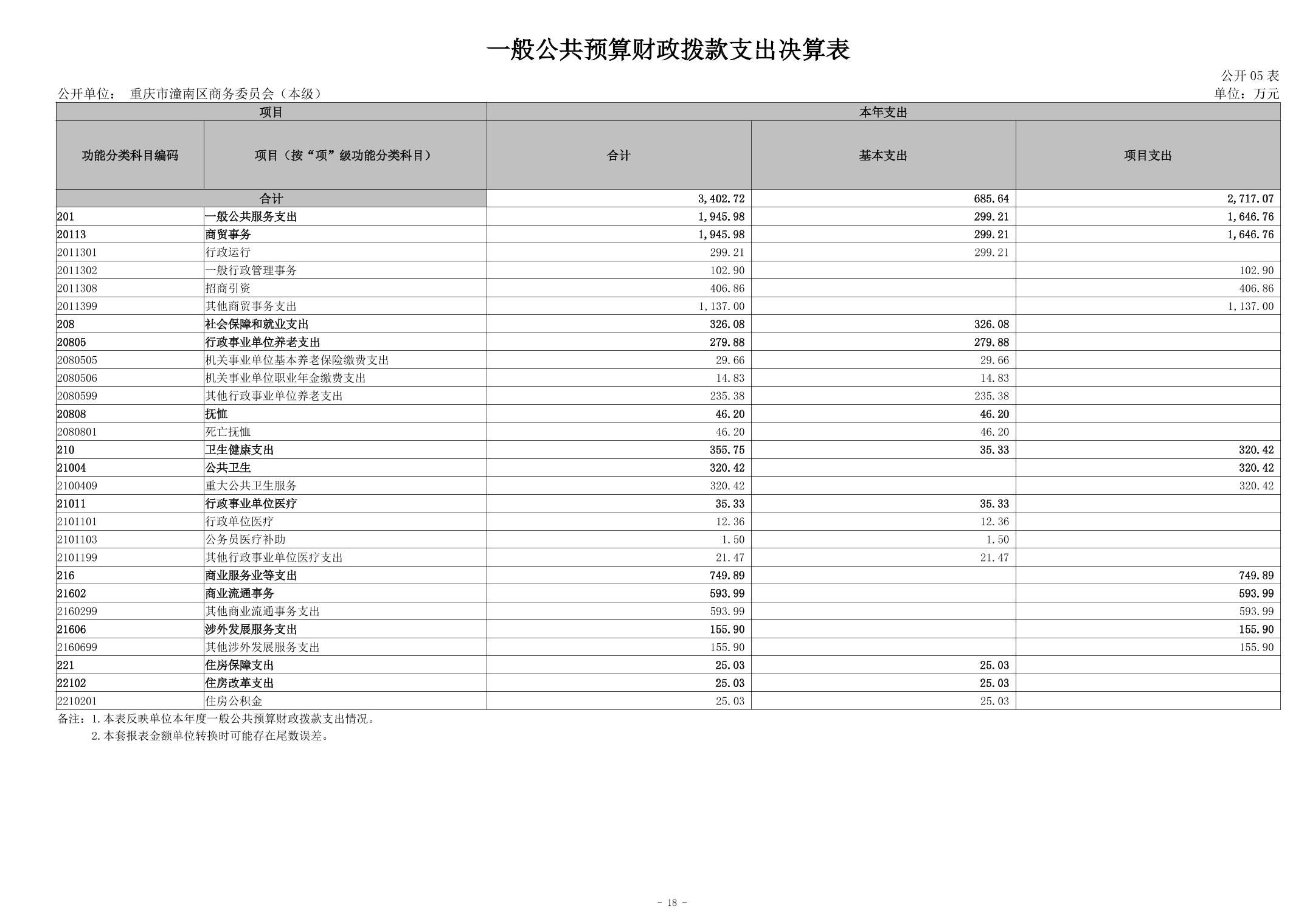 一般公共预算财政拨款支出决算表

公开 05 表

公开单位： 重庆市潼南区商务委员会（本级）

单位：万元

| 项目 | | 本年支出 | | |
|---|---|---|---|---|
| 功能分类科目编码 | 项目（按“项”级功能分类科目） | 合计 | 基本支出 | 项目支出 |
| 合计 | | 3,402.72 | 685.64 | 2,717.07 |
| 201 | 一般公共服务支出 | 1,945.98 | 299.21 | 1,646.76 |
| 20113 | 商贸事务 | 1,945.98 | 299.21 | 1,646.76 |
| 2011301 | 行政运行 | 299.21 | 299.21 | |
| 2011302 | 一般行政管理事务 | 102.90 | | 102.90 |
| 2011308 | 招商引资 | 406.86 | | 406.86 |
| 2011399 | 其他商贸事务支出 | 1,137.00 | | 1,137.00 |
| 208 | 社会保障和就业支出 | 326.08 | 326.08 | |
| 20805 | 行政事业单位养老支出 | 279.88 | 279.88 | |
| 2080505 | 机关事业单位基本养老保险缴费支出 | 29.66 | 29.66 | |
| 2080506 | 机关事业单位职业年金缴费支出 | 14.83 | 14.83 | |
| 2080599 | 其他行政事业单位养老支出 | 235.38 | 235.38 | |
| 20808 | 抚恤 | 46.20 | 46.20 | |
| 2080801 | 死亡抚恤 | 46.20 | 46.20 | |
| 210 | 卫生健康支出 | 355.75 | 35.33 | 320.42 |
| 21004 | 公共卫生 | 320.42 | | 320.42 |
| 2100409 | 重大公共卫生服务 | 320.42 | | 320.42 |
| 21011 | 行政事业单位医疗 | 35.33 | 35.33 | |
| 2101101 | 行政单位医疗 | 12.36 | 12.36 | |
| 2101103 | 公务员医疗补助 | 1.50 | 1.50 | |
| 2101199 | 其他行政事业单位医疗支出 | 21.47 | 21.47 | |
| 216 | 商业服务业等支出 | 749.89 | | 749.89 |
| 21602 | 商业流通事务 | 593.99 | | 593.99 |
| 2160299 | 其他商业流通事务支出 | 593.99 | | 593.99 |
| 21606 | 涉外发展服务支出 | 155.90 | | 155.90 |
| 2160699 | 其他涉外发展服务支出 | 155.90 | | 155.90 |
| 221 | 住房保障支出 | 25.03 | 25.03 | |
| 22102 | 住房改革支出 | 25.03 | 25.03 | |
| 2210201 | 住房公积金 | 25.03 | 25.03 | |

备注：1.本表反映单位本年度一般公共预算财政拨款支出情况。
2.本套报表金额单位转换时可能存在尾数误差。

- 18 -